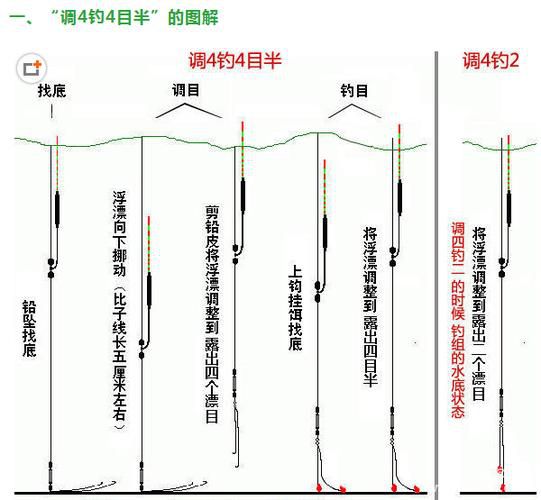 一、“调4钓4目半”的图解

调4钓4目半

调4钓2

找底

调目

钓目

铅坠找底

浮漂向下挪动（比子线长五厘米左右）

剪铅皮将浮漂调整到 露出四个漂目

上钩挂饵找底

将浮漂调整到 露出四目半

调四钓二的时候 钓组的水底状态

将浮漂调整到露出二个漂目